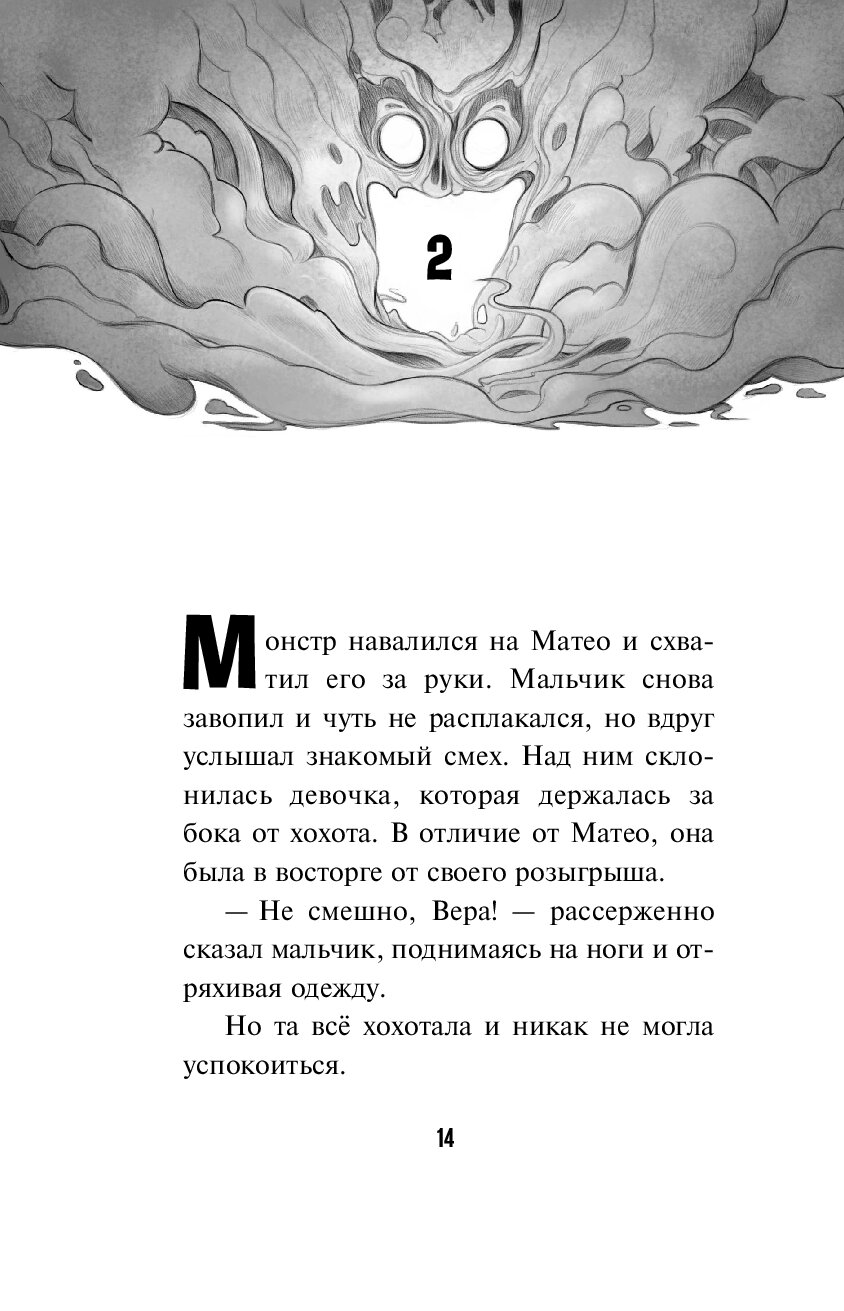 2

Монстр навалился на Матео и схватил его за руки. Мальчик снова завопил и чуть не расплакался, но вдруг услышал знакомый смех. Над ним склонилась девочка, которая держалась за бока от хохота. В отличие от Матео, она была в восторге от своего розыгрыша.

— Не смешно, Вера! — рассерженно сказал мальчик, поднимаясь на ноги и отряхивая одежду.

Но та всё хохотала и никак не могла успокоиться.

14